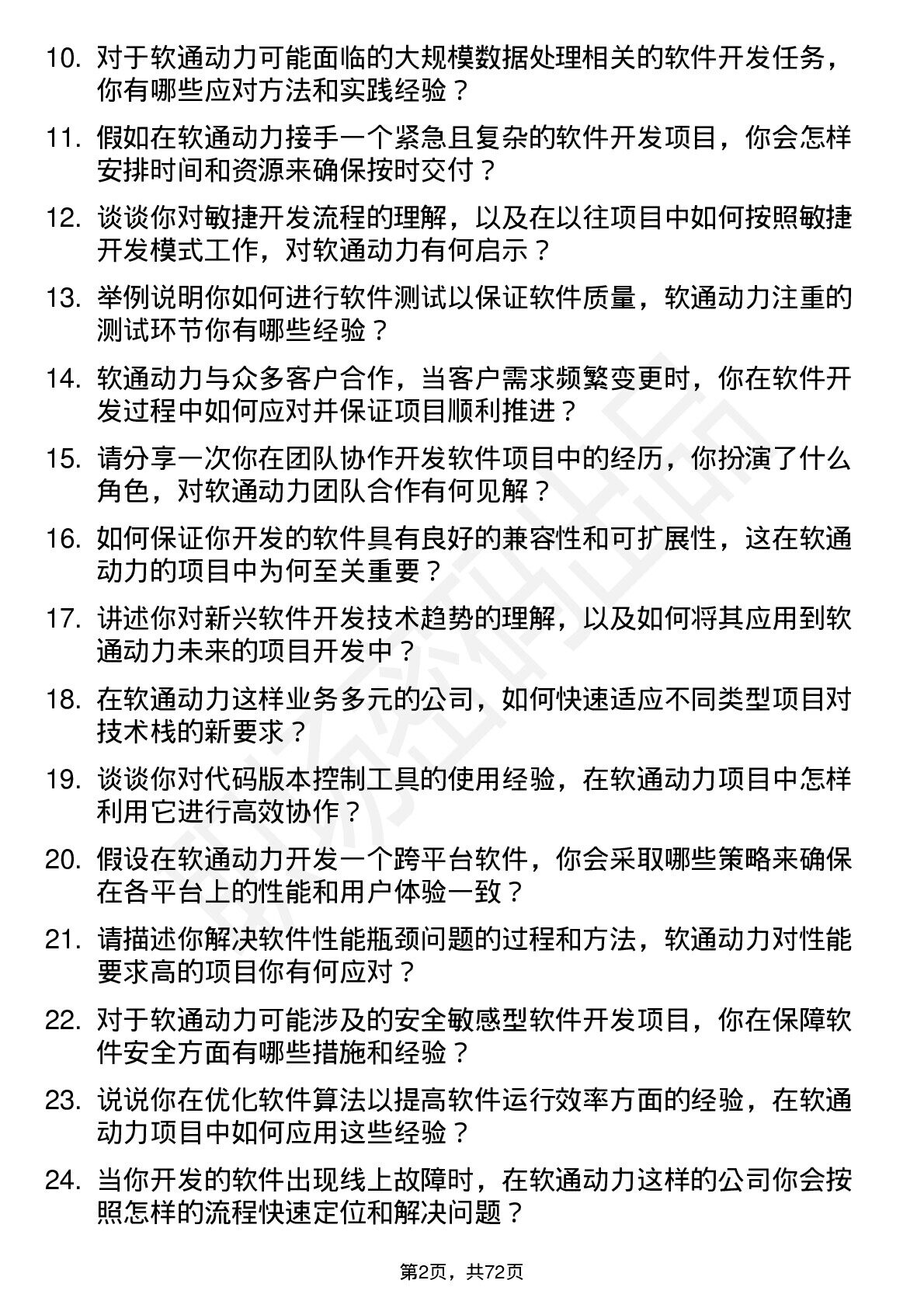 10. 对于软通动力可能面临的大规模数据处理相关的软件开发任务，你有哪些应对方法和实践经验？

11. 假如在软通动力接手一个紧急且复杂的软件开发项目，你会怎样安排时间和资源来确保按时交付？

12. 谈谈你对敏捷开发流程的理解，以及在以往项目中如何按照敏捷开发模式工作，对软通动力有何启示？

13. 举例说明你如何进行软件测试以保证软件质量，软通动力注重的测试环节你有哪些经验？

14. 软通动力与众多客户合作，当客户需求频繁变更时，你在软件开发过程中如何应对并保证项目顺利推进？

15. 请分享一次你在团队协作开发软件项目中的经历，你扮演了什么角色，对软通动力团队合作有何见解？

16. 如何保证你开发的软件具有良好的兼容性和可扩展性，这在软通动力的项目中为何至关重要？

17. 讲述你对新兴软件开发技术趋势的理解，以及如何将其应用到软通动力未来的项目开发中？

18. 在软通动力这样业务多元的公司，如何快速适应不同类型项目对技术栈的新要求？

19. 谈谈你对代码版本控制工具的使用经验，在软通动力项目中怎样利用它进行高效协作？

20. 假设在软通动力开发一个跨平台软件，你会采取哪些策略来确保在各平台上的性能和用户体验一致？

21. 请描述你解决软件性能瓶颈问题的过程和方法，软通动力对性能要求高的项目你有何应对？

22. 对于软通动力可能涉及的安全敏感型软件开发项目，你在保障软件安全方面有哪些措施和经验？

23. 说说你在优化软件算法以提高软件运行效率方面的经验，在软通动力项目中如何应用这些经验？

24. 当你开发的软件出现线上故障时，在软通动力这样的公司你会按照怎样的流程快速定位和解决问题？

第2页，共72页